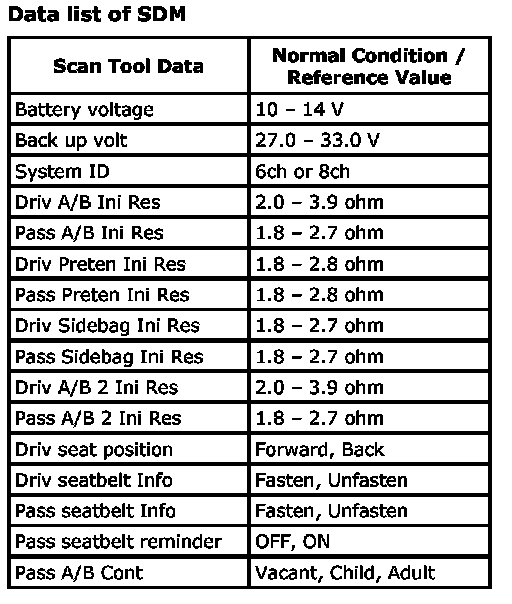 Data list of SDM

| Scan Tool Data | Normal Condition / Reference Value |
|---|---|
| Battery voltage | 10 – 14 V |
| Back up volt | 27.0 – 33.0 V |
| System ID | 6ch or 8ch |
| Driv A/B Ini Res | 2.0 – 3.9 ohm |
| Pass A/B Ini Res | 1.8 – 2.7 ohm |
| Driv Preten Ini Res | 1.8 – 2.8 ohm |
| Pass Preten Ini Res | 1.8 – 2.8 ohm |
| Driv Sidebag Ini Res | 1.8 – 2.7 ohm |
| Pass Sidebag Ini Res | 1.8 – 2.7 ohm |
| Driv A/B 2 Ini Res | 2.0 – 3.9 ohm |
| Pass A/B 2 Ini Res | 1.8 – 2.7 ohm |
| Driv seat position | Forward, Back |
| Driv seatbelt Info | Fasten, Unfasten |
| Pass seatbelt Info | Fasten, Unfasten |
| Pass seatbelt reminder | OFF, ON |
| Pass A/B Cont | Vacant, Child, Adult |